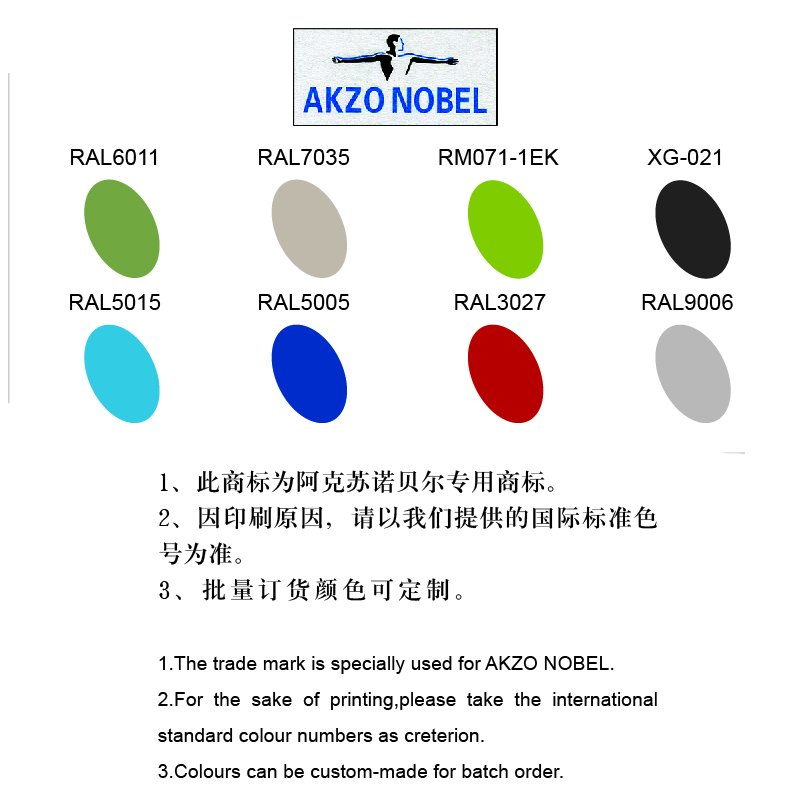 AKZO NOBEL

RAL6011 RAL7035 RM071-1EK XG-021

RAL5015 RAL5005 RAL3027 RAL9006

1、此商标为阿克苏诺贝尔专用商标。
2、因印刷原因，请以我们提供的国际标准色号为准。
3、批量订货颜色可定制。

1.The trade mark is specially used for AKZO NOBEL.
2.For the sake of printing,please take the international standard colour numbers as creterion.
3.Colours can be custom-made for batch order.